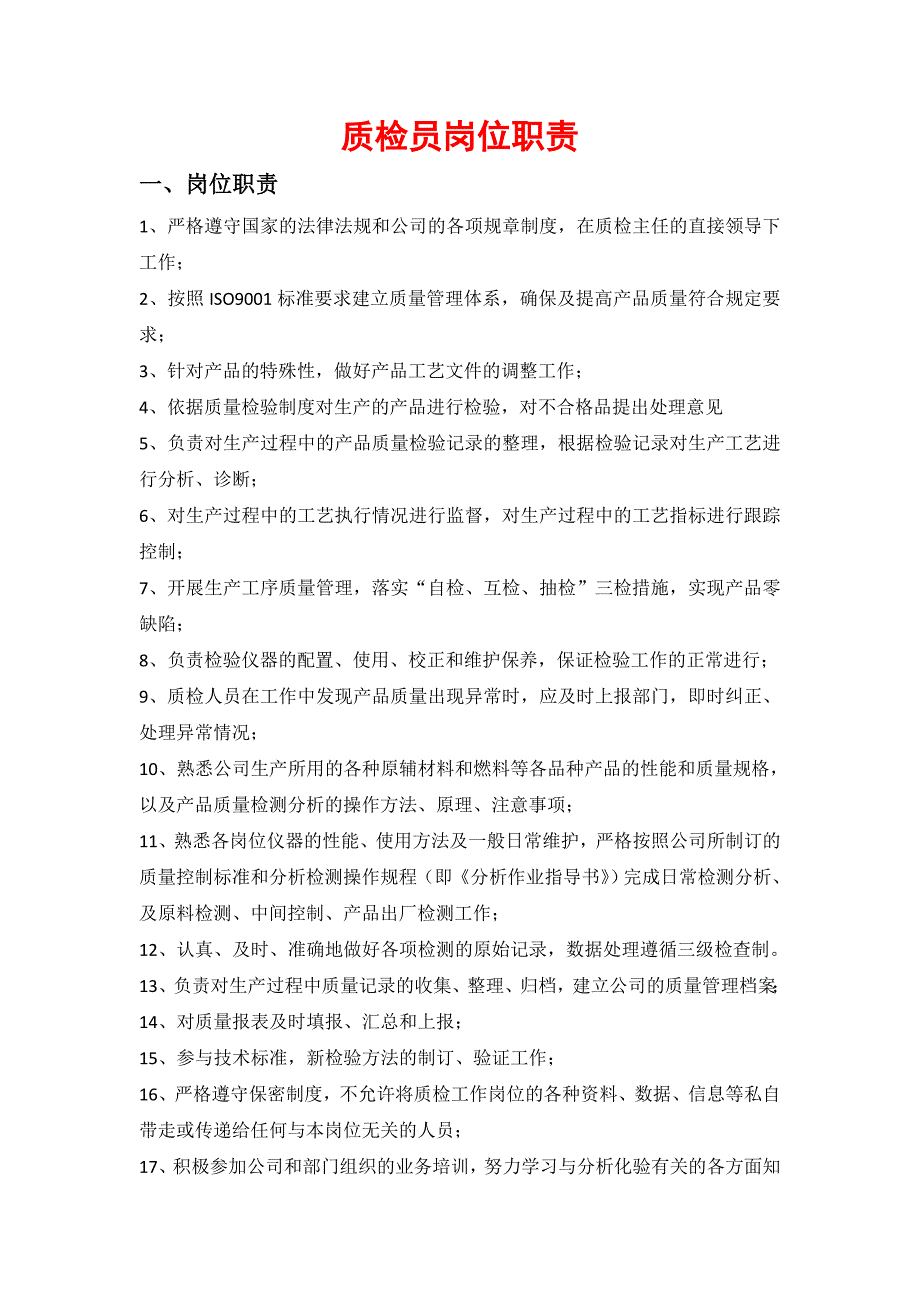 质检员岗位职责

一、岗位职责

1、严格遵守国家的法律法规和公司的各项规章制度，在质检主任的直接领导下工作；

2、按照 ISO9001 标准要求建立质量管理体系，确保及提高产品质量符合规定要求；

3、针对产品的特殊性，做好产品工艺文件的调整工作；

4、依据质量检验制度对生产的产品进行检验，对不合格品提出处理意见

5、负责对生产过程中的产品质量检验记录的整理，根据检验记录对生产工艺进行分析、诊断；

6、对生产过程中的工艺执行情况进行监督，对生产过程中的工艺指标进行跟踪控制；

7、开展生产工序质量管理，落实“自检、互检、抽检”三检措施，实现产品零缺陷；

8、负责检验仪器的配置、使用、校正和维护保养，保证检验工作的正常进行；

9、质检人员在工作中发现产品质量出现异常时，应及时上报部门，即时纠正、处理异常情况；

10、熟悉公司生产所用的各种原辅材料和燃料等各品种产品的性能和质量规格，以及产品质量检测分析的操作方法、原理、注意事项；

11、熟悉各岗位仪器的性能、使用方法及一般日常维护，严格按照公司所制订的质量控制标准和分析检测操作规程（即《分析作业指导书》）完成日常检测分析、及原料检测、中间控制、产品出厂检测工作；

12、认真、及时、准确地做好各项检测的原始记录，数据处理遵循三级检查制。

13、负责对生产过程中质量记录的收集、整理、归档，建立公司的质量管理档案;

14、对质量报表及时填报、汇总和上报；

15、参与技术标准，新检验方法的制订、验证工作；

16、严格遵守保密制度，不允许将质检工作岗位的各种资料、数据、信息等私自带走或传递给任何与本岗位无关的人员；

17、积极参加公司和部门组织的业务培训，努力学习与分析化验有关的各方面知